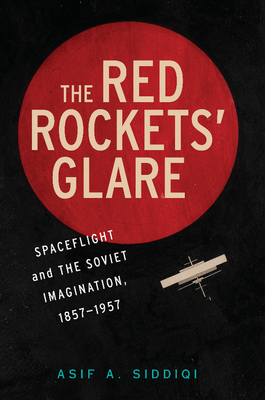 THE RED ROCKETS' GLARE

SPACEFLIGHT and THE SOVIET IMAGINATION, 1857–1957

ASIF A. SIDDIQI